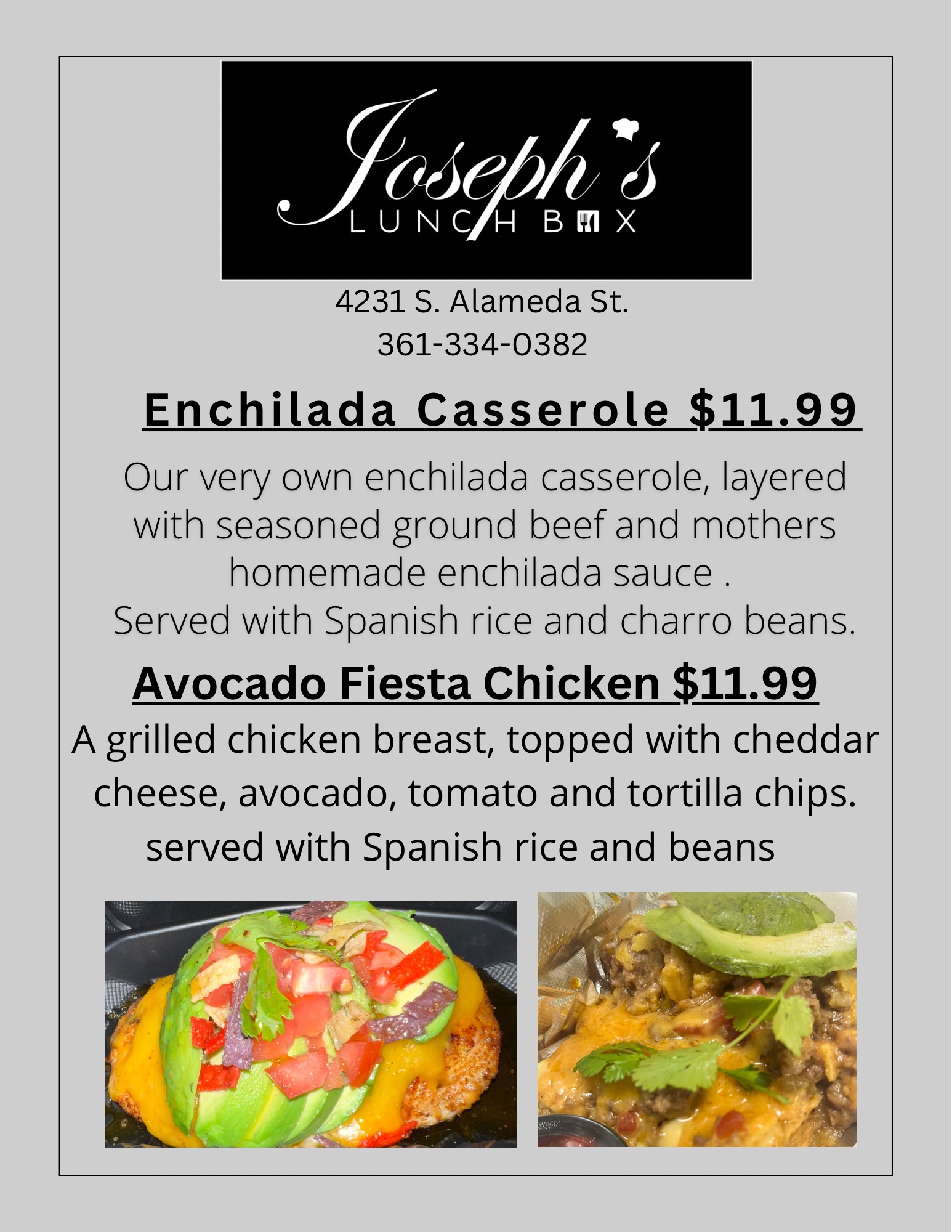 Joseph's
LUNCH BOX

4231 S. Alameda St.
361-334-0382

Enchilada Casserole $11.99

Our very own enchilada casserole, layered with seasoned ground beef and mothers homemade enchilada sauce .
Served with Spanish rice and charro beans.

Avocado Fiesta Chicken $11.99

A grilled chicken breast, topped with cheddar cheese, avocado, tomato and tortilla chips.
served with Spanish rice and beans